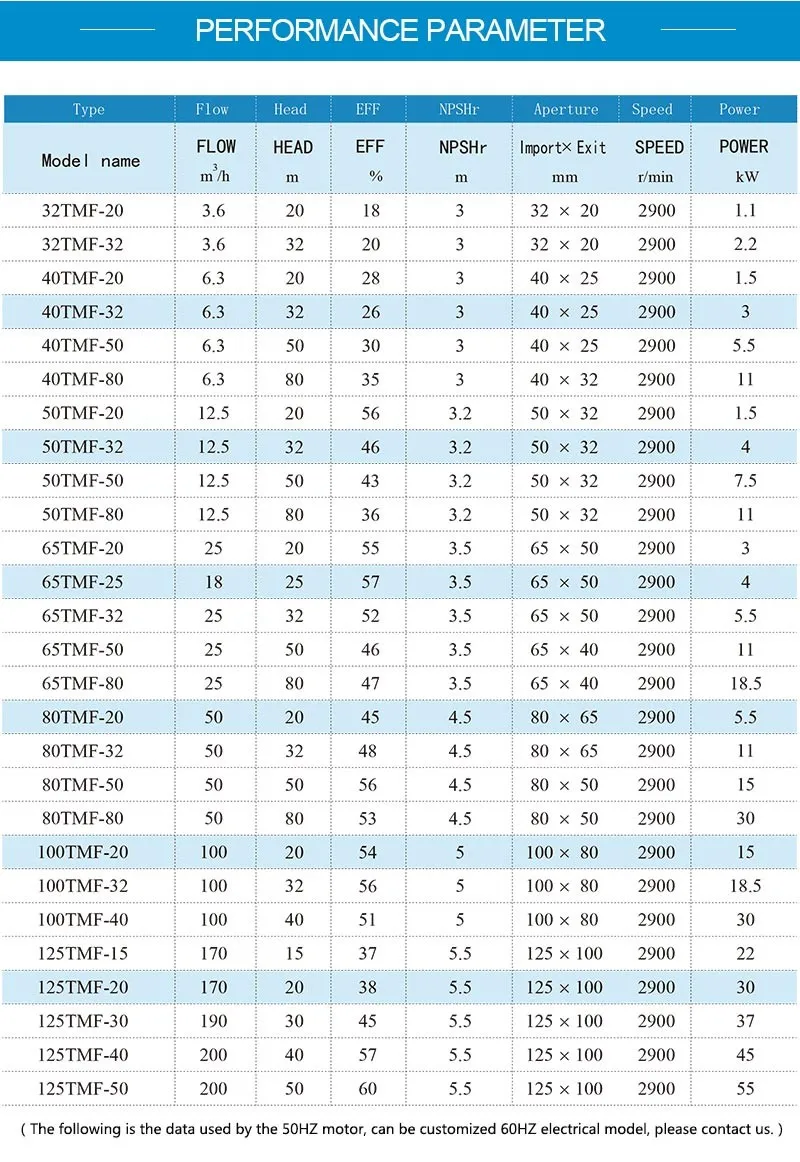 PERFORMANCE PARAMETER

| Type | Flow | Head | EFF | NPSHr | Aperture | Speed | Power |
|---|---|---|---|---|---|---|---|
| Model name | FLOW $m^3/h$ | HEAD m | EFF % | NPSHr m | Import× Exit mm | SPEED r/min | POWER kW |
| 32TMF-20 | 3.6 | 20 | 18 | 3 | 32 × 20 | 2900 | 1.1 |
| 32TMF-32 | 3.6 | 32 | 20 | 3 | 32 × 20 | 2900 | 2.2 |
| 40TMF-20 | 6.3 | 20 | 28 | 3 | 40 × 25 | 2900 | 1.5 |
| 40TMF-32 | 6.3 | 32 | 26 | 3 | 40 × 25 | 2900 | 3 |
| 40TMF-50 | 6.3 | 50 | 30 | 3 | 40 × 25 | 2900 | 5.5 |
| 40TMF-80 | 6.3 | 80 | 35 | 3 | 40 × 32 | 2900 | 11 |
| 50TMF-20 | 12.5 | 20 | 56 | 3.2 | 50 × 32 | 2900 | 1.5 |
| 50TMF-32 | 12.5 | 32 | 46 | 3.2 | 50 × 32 | 2900 | 4 |
| 50TMF-50 | 12.5 | 50 | 43 | 3.2 | 50 × 32 | 2900 | 7.5 |
| 50TMF-80 | 12.5 | 80 | 36 | 3.2 | 50 × 32 | 2900 | 11 |
| 65TMF-20 | 25 | 20 | 55 | 3.5 | 65 × 50 | 2900 | 3 |
| 65TMF-25 | 18 | 25 | 57 | 3.5 | 65 × 50 | 2900 | 4 |
| 65TMF-32 | 25 | 32 | 52 | 3.5 | 65 × 50 | 2900 | 5.5 |
| 65TMF-50 | 25 | 50 | 46 | 3.5 | 65 × 40 | 2900 | 11 |
| 65TMF-80 | 25 | 80 | 47 | 3.5 | 65 × 40 | 2900 | 18.5 |
| 80TMF-20 | 50 | 20 | 45 | 4.5 | 80 × 65 | 2900 | 5.5 |
| 80TMF-32 | 50 | 32 | 48 | 4.5 | 80 × 65 | 2900 | 11 |
| 80TMF-50 | 50 | 50 | 56 | 4.5 | 80 × 50 | 2900 | 15 |
| 80TMF-80 | 50 | 80 | 53 | 4.5 | 80 × 50 | 2900 | 30 |
| 100TMF-20 | 100 | 20 | 54 | 5 | 100 × 80 | 2900 | 15 |
| 100TMF-32 | 100 | 32 | 56 | 5 | 100 × 80 | 2900 | 18.5 |
| 100TMF-40 | 100 | 40 | 51 | 5 | 100 × 80 | 2900 | 30 |
| 125TMF-15 | 170 | 15 | 37 | 5.5 | 125 × 100 | 2900 | 22 |
| 125TMF-20 | 170 | 20 | 38 | 5.5 | 125 × 100 | 2900 | 30 |
| 125TMF-30 | 190 | 30 | 45 | 5.5 | 125 × 100 | 2900 | 37 |
| 125TMF-40 | 200 | 40 | 57 | 5.5 | 125 × 100 | 2900 | 45 |
| 125TMF-50 | 200 | 50 | 60 | 5.5 | 125 × 100 | 2900 | 55 |

( The following is the data used by the 50HZ motor, can be customized 60HZ electrical model, please contact us. )